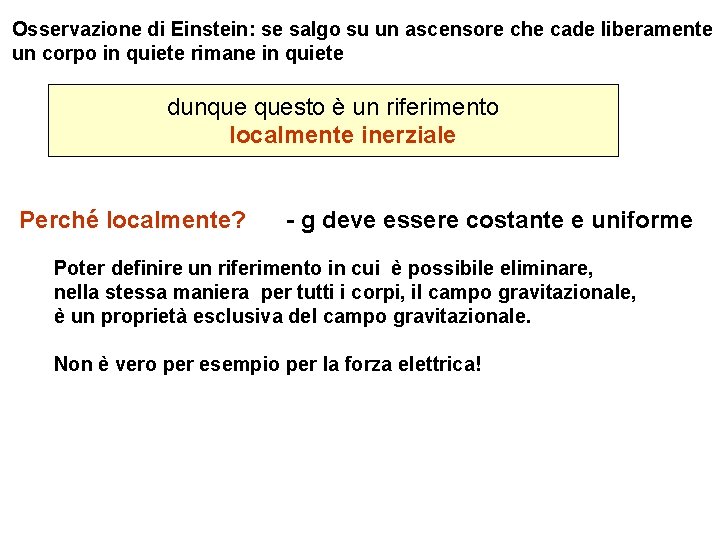 Osservazione di Einstein: se salgo su un ascensore che cade liberamente un corpo in quiete rimane in quiete

dunque questo è un riferimento
localmente inerziale

Perché localmente?      - g deve essere costante e uniforme

Poter definire un riferimento in cui è possibile eliminare, nella stessa maniera per tutti i corpi, il campo gravitazionale, è un proprietà esclusiva del campo gravitazionale.

Non è vero per esempio per la forza elettrica!